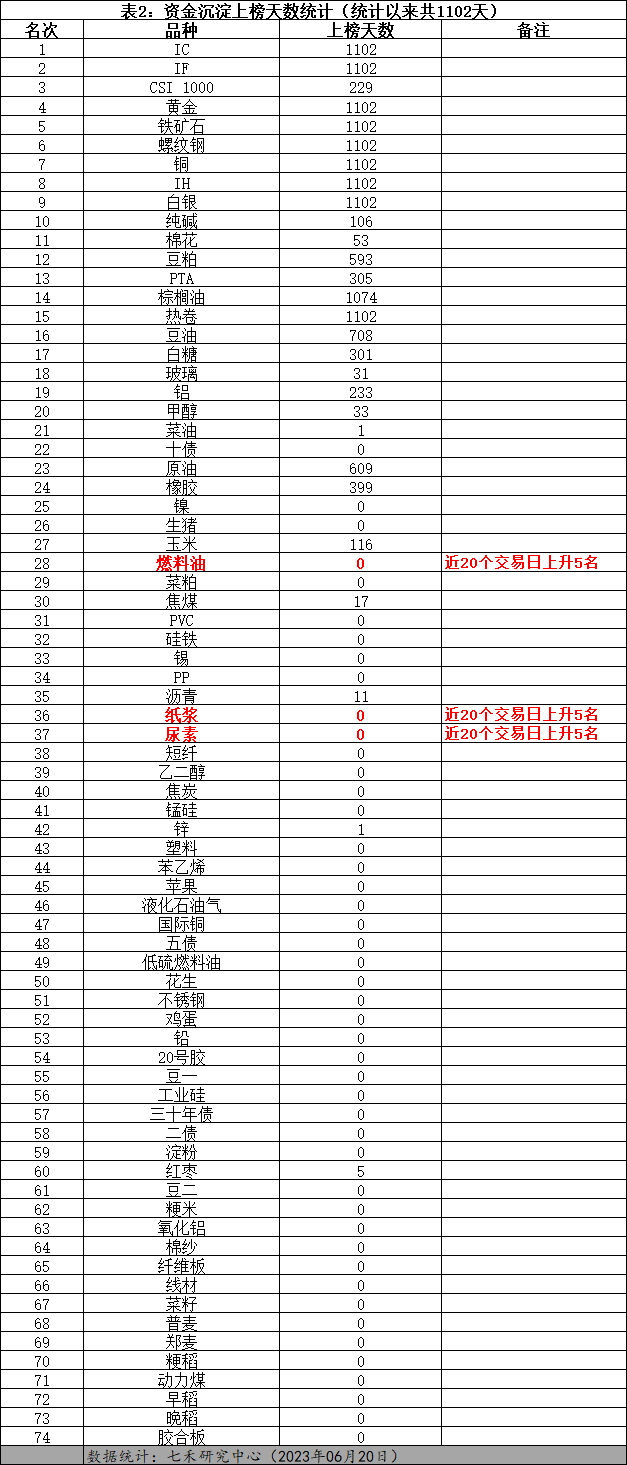 表2：资金沉淀上榜天数统计（统计以来共1102天）

| 名次 | 品种 | 上榜天数 | 备注 |
|---|---|---|---|
| 1 | IC | 1102 | |
| 2 | IF | 1102 | |
| 3 | CSI 1000 | 229 | |
| 4 | 黄金 | 1102 | |
| 5 | 铁矿石 | 1102 | |
| 6 | 螺纹钢 | 1102 | |
| 7 | 铜 | 1102 | |
| 8 | IH | 1102 | |
| 9 | 白银 | 1102 | |
| 10 | 纯碱 | 106 | |
| 11 | 棉花 | 53 | |
| 12 | 豆粕 | 593 | |
| 13 | PTA | 305 | |
| 14 | 棕榈油 | 1074 | |
| 15 | 热卷 | 1102 | |
| 16 | 豆油 | 708 | |
| 17 | 白糖 | 301 | |
| 18 | 玻璃 | 31 | |
| 19 | 铝 | 233 | |
| 20 | 甲醇 | 33 | |
| 21 | 菜油 | 1 | |
| 22 | 十债 | 0 | |
| 23 | 原油 | 609 | |
| 24 | 橡胶 | 399 | |
| 25 | 镍 | 0 | |
| 26 | 生猪 | 0 | |
| 27 | 玉米 | 116 | |
| 28 | 燃料油 | 0 | 近20个交易日上升5名 |
| 29 | 菜粕 | 0 | |
| 30 | 焦煤 | 17 | |
| 31 | PVC | 0 | |
| 32 | 硅铁 | 0 | |
| 33 | 锡 | 0 | |
| 34 | PP | 0 | |
| 35 | 沥青 | 11 | |
| 36 | 纸浆 | 0 | 近20个交易日上升5名 |
| 37 | 尿素 | 0 | 近20个交易日上升5名 |
| 38 | 短纤 | 0 | |
| 39 | 乙二醇 | 0 | |
| 40 | 焦炭 | 0 | |
| 41 | 锰硅 | 0 | |
| 42 | 锌 | 1 | |
| 43 | 塑料 | 0 | |
| 44 | 苯乙烯 | 0 | |
| 45 | 苹果 | 0 | |
| 46 | 液化石油气 | 0 | |
| 47 | 国际铜 | 0 | |
| 48 | 五债 | 0 | |
| 49 | 低硫燃料油 | 0 | |
| 50 | 花生 | 0 | |
| 51 | 不锈钢 | 0 | |
| 52 | 鸡蛋 | 0 | |
| 53 | 铅 | 0 | |
| 54 | 20号胶 | 0 | |
| 55 | 豆一 | 0 | |
| 56 | 工业硅 | 0 | |
| 57 | 三十年债 | 0 | |
| 58 | 二债 | 0 | |
| 59 | 淀粉 | 0 | |
| 60 | 红枣 | 5 | |
| 61 | 豆二 | 0 | |
| 62 | 粳米 | 0 | |
| 63 | 氧化铝 | 0 | |
| 64 | 棉纱 | 0 | |
| 65 | 纤维板 | 0 | |
| 66 | 线材 | 0 | |
| 67 | 菜籽 | 0 | |
| 68 | 普麦 | 0 | |
| 69 | 郑麦 | 0 | |
| 70 | 粳稻 | 0 | |
| 71 | 动力煤 | 0 | |
| 72 | 早稻 | 0 | |
| 73 | 晚稻 | 0 | |
| 74 | 胶合板 | 0 | |

数据统计：七禾研究中心（2023年06月20日）